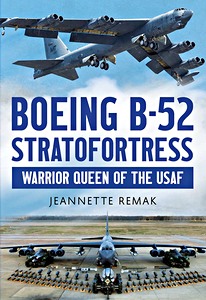 BOEING B-52 STRATOFORTRESS

WARRIOR QUEEN OF THE USAF

JEANNETTE REMAK